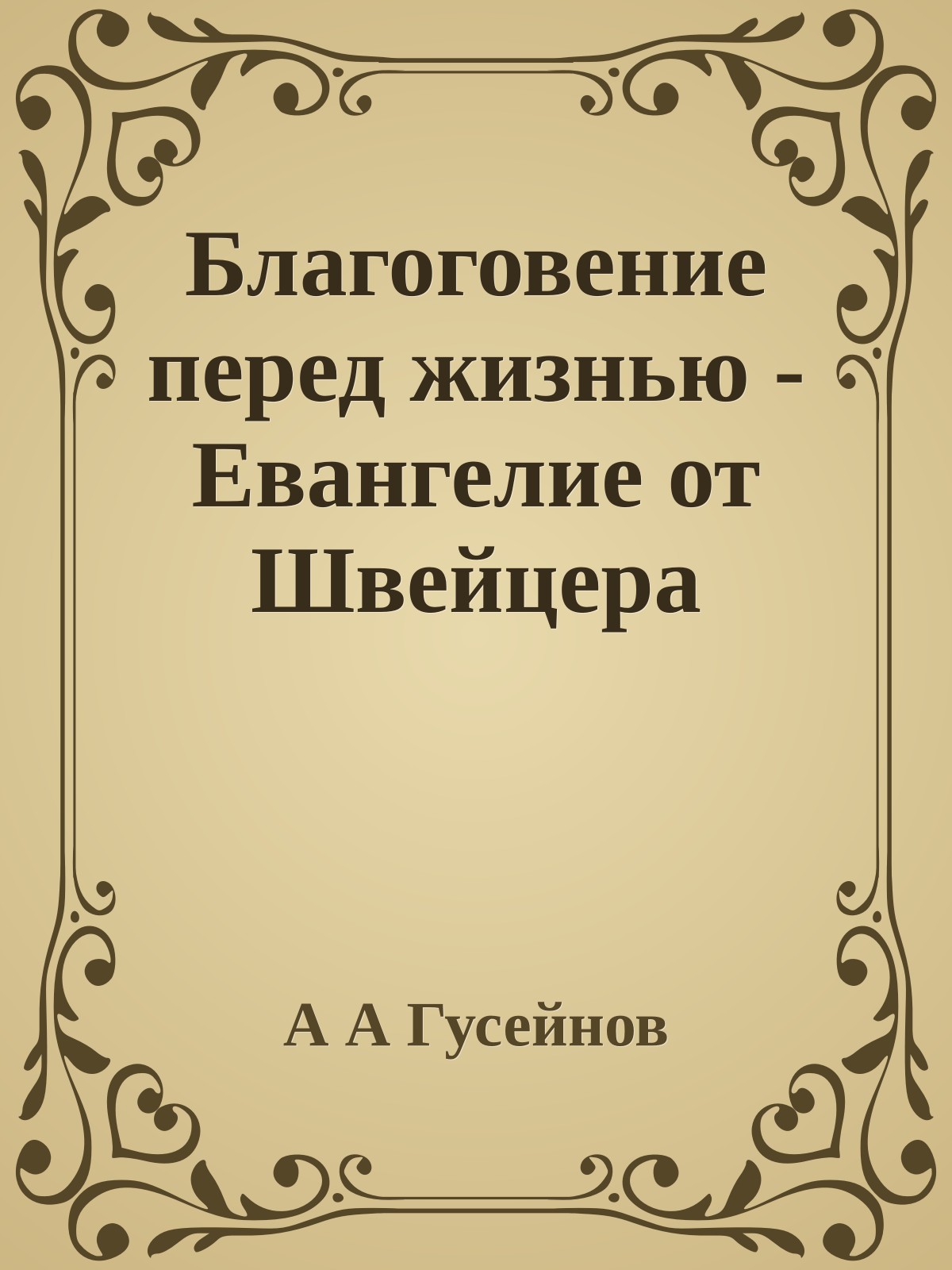 Благоговение перед жизнью - Евангелие от Швейцера

А А Гусейнов